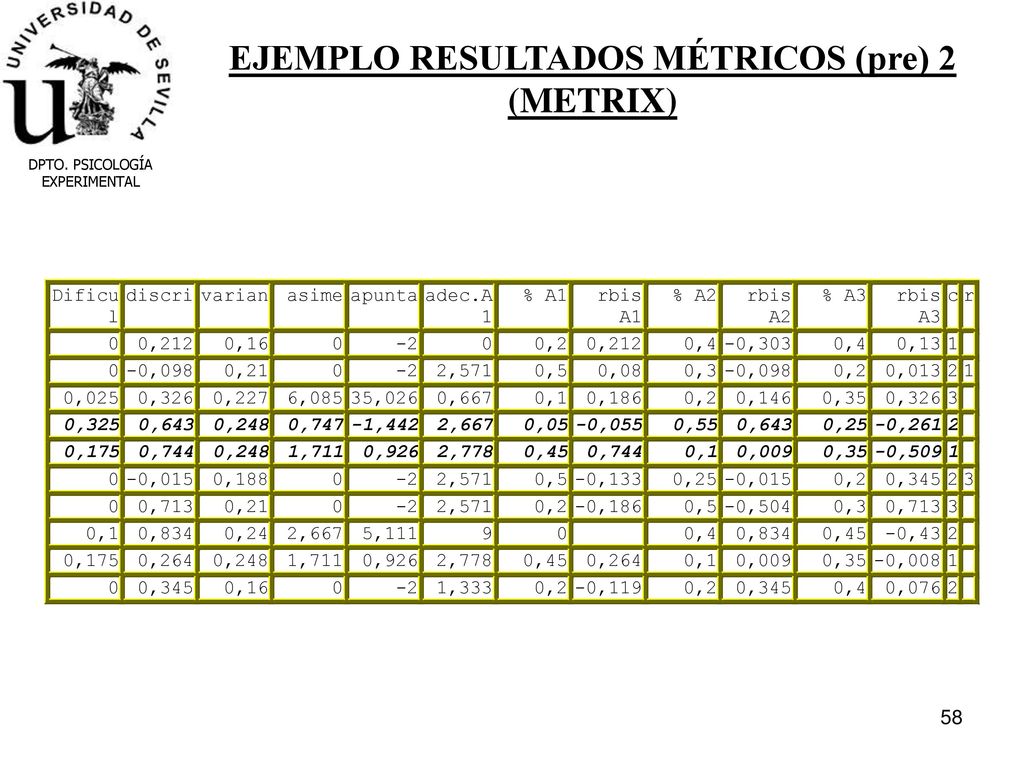 UNIVERSIDAD DE SEVILLA

DPTO. PSICOLOGÍA EXPERIMENTAL

EJEMPLO RESULTADOS MÉTRICOS (pre) 2 (METRIX)

| Dificul | discri | varian | asime | apunta | adec.A1 | % A1 | rbis A1 | % A2 | rbis A2 | % A3 | rbis A3 | c | r |
|---|---|---|---|---|---|---|---|---|---|---|---|---|---|
| 0 | 0,212 | 0,16 | 0 | -2 | 0 | 0,2 | 0,212 | 0,4 | -0,303 | 0,4 | 0,13 | 1 | |
| 0 | -0,098 | 0,21 | 0 | -2 | 2,571 | 0,5 | 0,08 | 0,3 | -0,098 | 0,2 | 0,013 | 2 | 1 |
| 0,025 | 0,326 | 0,227 | 6,085 | 35,026 | 0,667 | 0,1 | 0,186 | 0,2 | 0,146 | 0,35 | 0,326 | 3 | |
| 0,325 | 0,643 | 0,248 | 0,747 | -1,442 | 2,667 | 0,05 | -0,055 | 0,55 | 0,643 | 0,25 | -0,261 | 2 | |
| 0,175 | 0,744 | 0,248 | 1,711 | 0,926 | 2,778 | 0,45 | 0,744 | 0,1 | 0,009 | 0,35 | -0,509 | 1 | |
| 0 | -0,015 | 0,188 | 0 | -2 | 2,571 | 0,5 | -0,133 | 0,25 | -0,015 | 0,2 | 0,345 | 2 | 3 |
| 0 | 0,713 | 0,21 | 0 | -2 | 2,571 | 0,2 | -0,186 | 0,5 | -0,504 | 0,3 | 0,713 | 3 | |
| 0,1 | 0,834 | 0,24 | 2,667 | 5,111 | 9 | 0 | | 0,4 | 0,834 | 0,45 | -0,43 | 2 | |
| 0,175 | 0,264 | 0,248 | 1,711 | 0,926 | 2,778 | 0,45 | 0,264 | 0,1 | 0,009 | 0,35 | -0,008 | 1 | |
| 0 | 0,345 | 0,16 | 0 | -2 | 1,333 | 0,2 | -0,119 | 0,2 | 0,345 | 0,4 | 0,076 | 2 | |

58